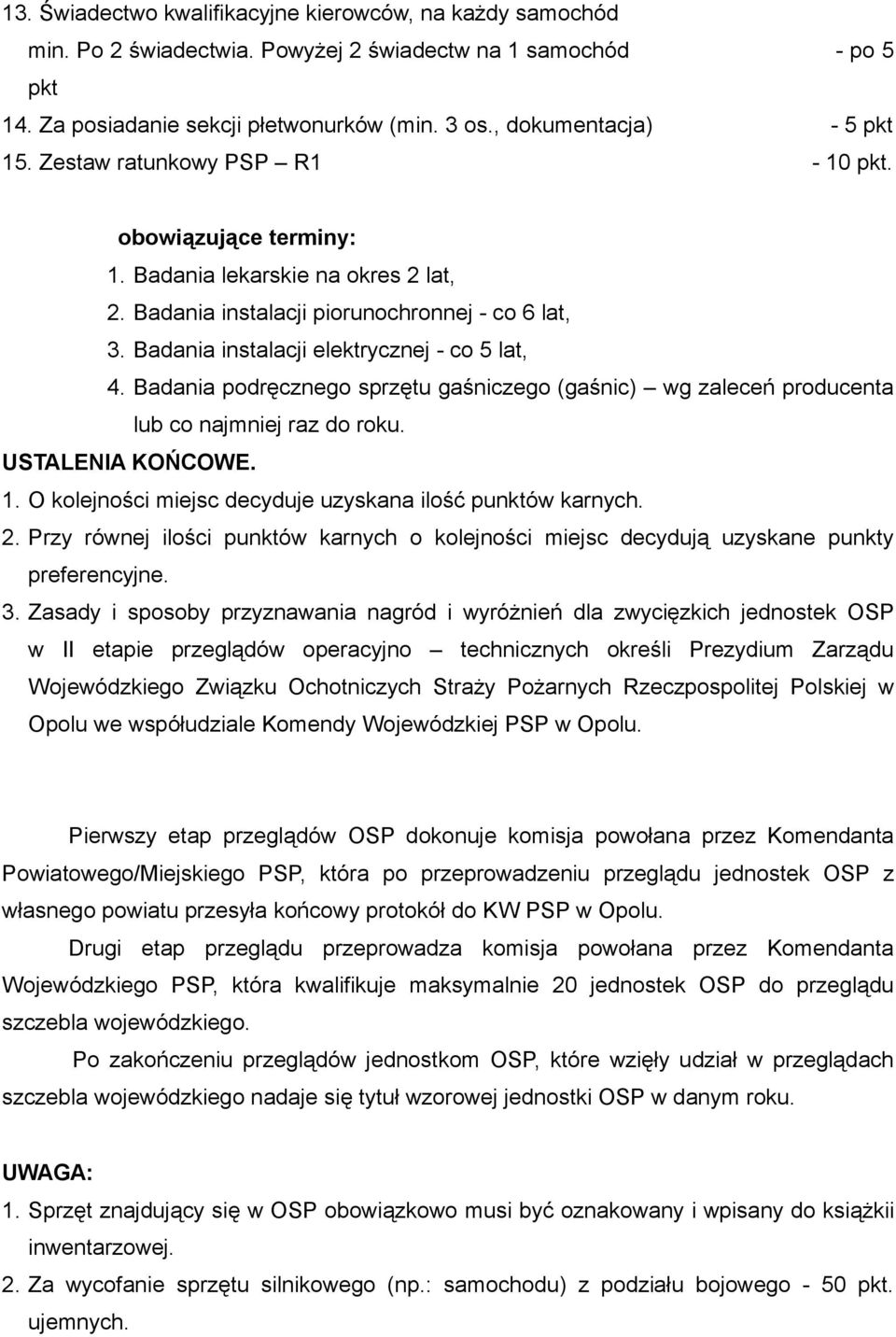 13. Świadectwo kwalifikacyjne kierowców, na każdy samochód min. Po 2 świadectwia. Powyżej 2 świadectw na 1 samochód - po 5 pkt

14. Za posiadanie sekcji płetwonurków (min. 3 os., dokumentacja) - 5 pkt

15. Zestaw ratunkowy PSP – R1 - 10 pkt.

obowiązujące terminy:

1. Badania lekarskie na okres 2 lat,
2. Badania instalacji piorunochronnej - co 6 lat,
3. Badania instalacji elektrycznej - co 5 lat,
4. Badania podręcznego sprzętu gaśniczego (gaśnic) – wg zaleceń producenta lub co najmniej raz do roku.

USTALENIA KOŃCOWE.

1. O kolejności miejsc decyduje uzyskana ilość punktów karnych.
2. Przy równej ilości punktów karnych o kolejności miejsc decydują uzyskane punkty preferencyjne.
3. Zasady i sposoby przyznawania nagród i wyróżnień dla zwycięzkich jednostek OSP w II etapie przeglądów operacyjno – technicznych określi Prezydium Zarządu Wojewódzkiego Związku Ochotniczych Straży Pożarnych Rzeczpospolitej Polskiej w Opolu we współudziale Komendy Wojewódzkiej PSP w Opolu.

Pierwszy etap przeglądów OSP dokonuje komisja powołana przez Komendanta Powiatowego/Miejskiego PSP, która po przeprowadzeniu przeglądu jednostek OSP z własnego powiatu przesyła końcowy protokół do KW PSP w Opolu.

Drugi etap przeglądu przeprowadza komisja powołana przez Komendanta Wojewódzkiego PSP, która kwalifikuje maksymalnie 20 jednostek OSP do przeglądu szczebla wojewódzkiego.

Po zakończeniu przeglądów jednostkom OSP, które wzięły udział w przeglądach szczebla wojewódzkiego nadaje się tytuł wzorowej jednostki OSP w danym roku.

UWAGA:

1. Sprzęt znajdujący się w OSP obowiązkowo musi być oznakowany i wpisany do książkii inwentarzowej.
2. Za wycofanie sprzętu silnikowego (np.: samochodu) z podziału bojowego - 50 pkt. ujemnych.